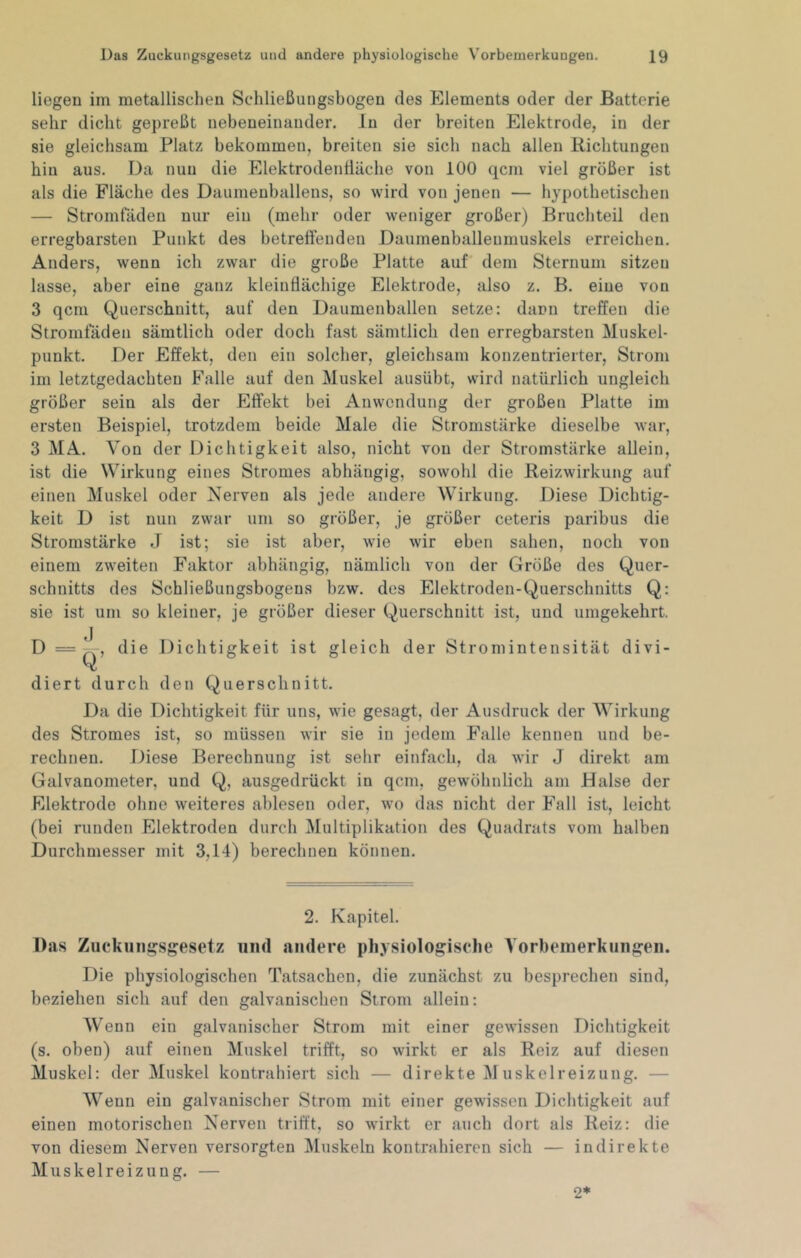 Das Zuckungsgesetz und andere physiologische Vorbemerkungen. 19

liegen im metallischen Schließungsbogen des Elements oder der Batterie sehr dicht gepreßt nebeneinander. In der breiten Elektrode, in der sie gleichsam Platz bekommen, breiten sie sich nach allen Richtungen hin aus. Da nun die Elektrodenfläche von 100 qcm viel größer ist als die Fläche des Daumenballens, so wird von jenen — hypothetischen — Stromfäden nur ein (mehr oder weniger großer) Bruchteil den erregbarsten Punkt des betreffenden Daumenballenmuskels erreichen. Anders, wenn ich zwar die große Platte auf dem Sternum sitzen lasse, aber eine ganz kleinflächige Elektrode, also z. B. eine von 3 qcm Querschnitt, auf den Daumenballen setze: dann treffen die Stromfäden sämtlich oder doch fast sämtlich den erregbarsten Muskelpunkt. Der Effekt, den ein solcher, gleichsam konzentrierter, Strom im letztgedachten Falle auf den Muskel ausübt, wird natürlich ungleich größer sein als der Effekt bei Anwendung der großen Platte im ersten Beispiel, trotzdem beide Male die Stromstärke dieselbe war, 3 MA. Von der Dichtigkeit also, nicht von der Stromstärke allein, ist die Wirkung eines Stromes abhängig, sowohl die Reizwirkung auf einen Muskel oder Nerven als jede andere Wirkung. Diese Dichtigkeit D ist nun zwar um so größer, je größer ceteris paribus die Stromstärke J ist; sie ist aber, wie wir eben sahen, noch von einem zweiten Faktor abhängig, nämlich von der Größe des Querschnitts des Schließungsbogens bzw. des Elektroden-Querschnitts Q: sie ist um so kleiner, je größer dieser Querschnitt ist, und umgekehrt. $D = \frac{J}{Q}$, die Dichtigkeit ist gleich der Stromintensität dividiert durch den Querschnitt.

Da die Dichtigkeit für uns, wie gesagt, der Ausdruck der Wirkung des Stromes ist, so müssen wir sie in jedem Falle kennen und berechnen. Diese Berechnung ist sehr einfach, da wir J direkt am Galvanometer, und Q, ausgedrückt in qcm, gewöhnlich am Halse der Elektrode ohne weiteres ablesen oder, wo das nicht der Fall ist, leicht (bei runden Elektroden durch Multiplikation des Quadrats vom halben Durchmesser mit 3,14) berechnen können.

2. Kapitel.

Das Zuckungsgesetz und andere physiologische Vorbemerkungen.

Die physiologischen Tatsachen, die zunächst zu besprechen sind, beziehen sich auf den galvanischen Strom allein:

Wenn ein galvanischer Strom mit einer gewissen Dichtigkeit (s. oben) auf einen Muskel trifft, so wirkt er als Reiz auf diesen Muskel: der Muskel kontrahiert sich — direkte Muskelreizung. —

Wenn ein galvanischer Strom mit einer gewissen Dichtigkeit auf einen motorischen Nerven trifft, so wirkt er auch dort als Reiz: die von diesem Nerven versorgten Muskeln kontrahieren sich — indirekte Muskelreizung. —

2*